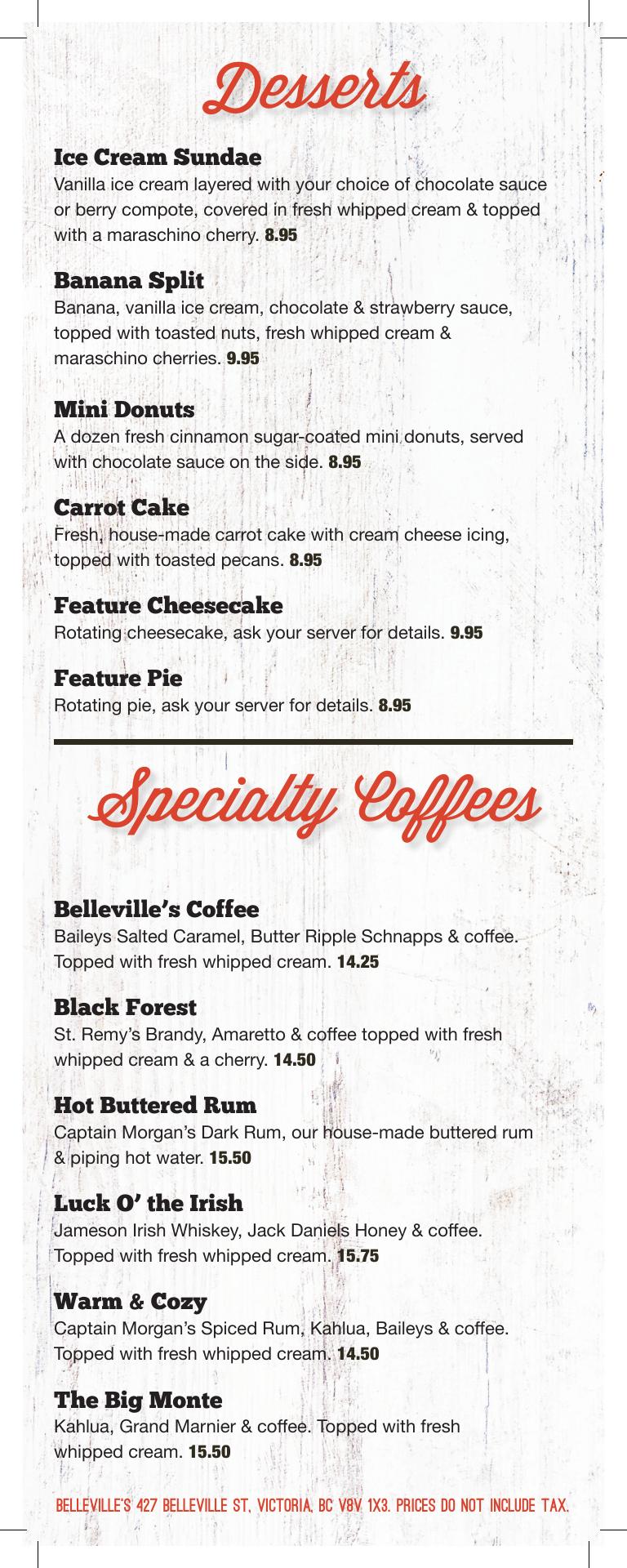 Desserts

Ice Cream Sundae
Vanilla ice cream layered with your choice of chocolate sauce or berry compote, covered in fresh whipped cream & topped with a maraschino cherry. 8.95

Banana Split
Banana, vanilla ice cream, chocolate & strawberry sauce, topped with toasted nuts, fresh whipped cream & maraschino cherries. 9.95

Mini Donuts
A dozen fresh cinnamon sugar-coated mini donuts, served with chocolate sauce on the side. 8.95

Carrot Cake
Fresh, house-made carrot cake with cream cheese icing, topped with toasted pecans. 8.95

Feature Cheesecake
Rotating cheesecake, ask your server for details. 9.95

Feature Pie
Rotating pie, ask your server for details. 8.95

Specialty Coffees

Belleville's Coffee
Baileys Salted Caramel, Butter Ripple Schnapps & coffee. Topped with fresh whipped cream. 14.25

Black Forest
St. Remy's Brandy, Amaretto & coffee topped with fresh whipped cream & a cherry. 14.50

Hot Buttered Rum
Captain Morgan's Dark Rum, our house-made buttered rum & piping hot water. 15.50

Luck O' the Irish
Jameson Irish Whiskey, Jack Daniels Honey & coffee. Topped with fresh whipped cream. 15.75

Warm & Cozy
Captain Morgan's Spiced Rum, Kahlua, Baileys & coffee. Topped with fresh whipped cream. 14.50

The Big Monte
Kahlua, Grand Marnier & coffee. Topped with fresh whipped cream. 15.50

BELLEVILLE'S 427 BELLEVILLE ST, VICTORIA, BC V8V 1X3. PRICES DO NOT INCLUDE TAX.